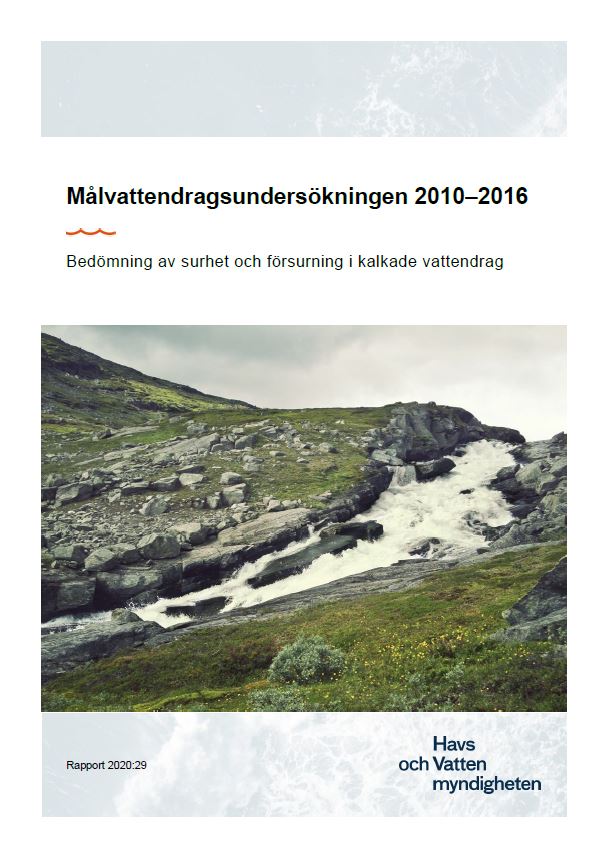 Målvattendragsundersökningen 2010–2016

Bedömning av surhet och försurning i kalkade vattendrag

Rapport 2020:29

Havs
och Vatten
myndigheten